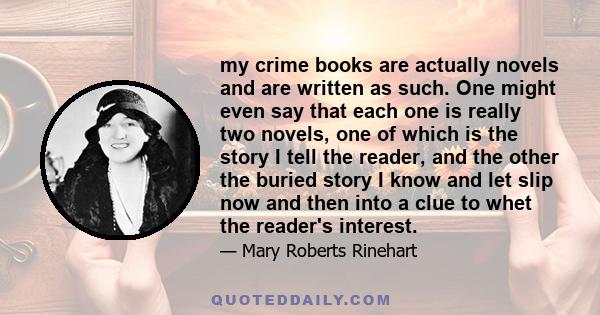 my crime books are actually novels and are written as such. One might even say that each one is really two novels, one of which is the story I tell the reader, and the other the buried story I know and let slip now and then into a clue to whet the reader's interest.

— Mary Roberts Rinehart

QUOTEDDAILY.COM